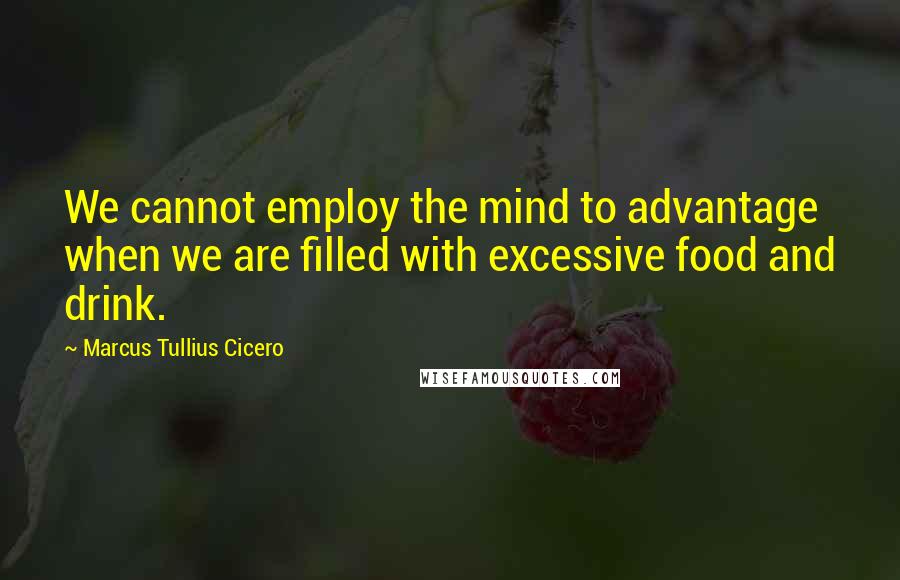 We cannot employ the mind to advantage when we are filled with excessive food and drink.

~ Marcus Tullius Cicero

WISEFAMOUSQUOTES.COM